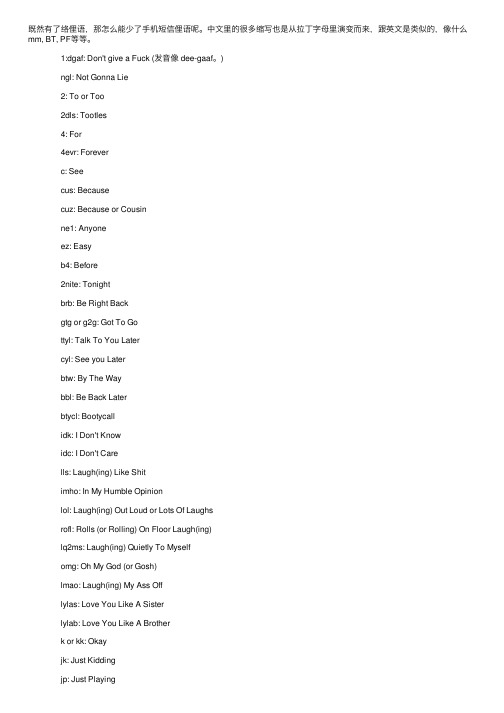 既然有了络俚语，那怎么能少了手机短信俚语呢。中文里的很多缩写也是从拉丁字母里演变而来，跟英文是类似的，像什么mm, BT, PF等等。

1:dgaf: Don't give a Fuck (发音像 dee-gaaf。)

ngl: Not Gonna Lie

2: To or Too

2dls: Tootles

4: For

4evr: Forever

c: See

cus: Because

cuz: Because or Cousin

ne1: Anyone

ez: Easy

b4: Before

2nite: Tonight

brb: Be Right Back

gtg or g2g: Got To Go

ttyl: Talk To You Later

cyl: See you Later

btw: By The Way

bbl: Be Back Later

btycl: Bootycall

idk: I Don't Know

idc: I Don't Care

lls: Laugh(ing) Like Shit

imho: In My Humble Opinion

lol: Laugh(ing) Out Loud or Lots Of Laughs

rofl: Rolls (or Rolling) On Floor Laugh(ing)

lq2ms: Laugh(ing) Quietly To Myself

omg: Oh My God (or Gosh)

lmao: Laugh(ing) My Ass Off

lylas: Love You Like A Sister

lylab: Love You Like A Brother

k or kk: Okay

jk: Just Kidding

jp: Just Playing